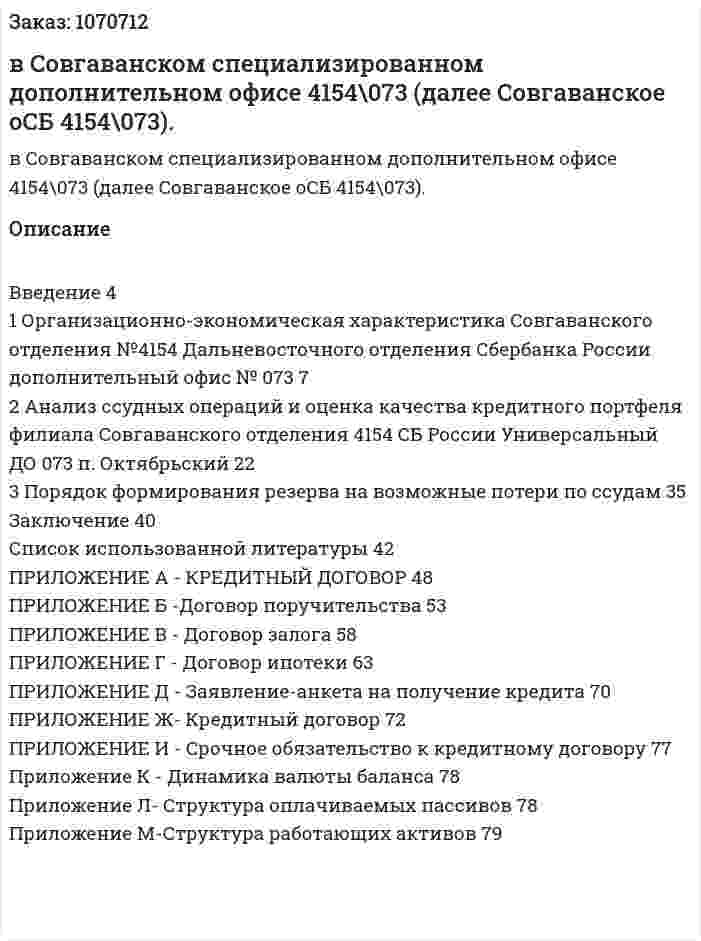 Заказ: 1070712

в Совгаванском специализированном дополнительном офисе 4154\073 (далее Совгаванское оСБ 4154\073).

в Совгаванском специализированном дополнительном офисе 4154\073 (далее Совгаванское оСБ 4154\073).

Описание

Введение 4
1 Организационно-экономическая характеристика Совгаванского отделения №4154 Дальневосточного отделения Сбербанка России дополнительный офис № 073 7
2 Анализ ссудных операций и оценка качества кредитного портфеля филиала Совгаванского отделения 4154 СБ России Универсальный ДО 073 п. Октябрьский 22
3 Порядок формирования резерва на возможные потери по ссудам 35
Заключение 40
Список использованной литературы 42
ПРИЛОЖЕНИЕ А - КРЕДИТНЫЙ ДОГОВОР 48
ПРИЛОЖЕНИЕ Б -Договор поручительства 53
ПРИЛОЖЕНИЕ В - Договор залога 58
ПРИЛОЖЕНИЕ Г - Договор ипотеки 63
ПРИЛОЖЕНИЕ Д - Заявление-анкета на получение кредита 70
ПРИЛОЖЕНИЕ Ж- Кредитный договор 72
ПРИЛОЖЕНИЕ И - Срочное обязательство к кредитному договору 77
Приложение К - Динамика валюты баланса 78
Приложение Л- Структура оплачиваемых пассивов 78
Приложение М-Структура работающих активов 79